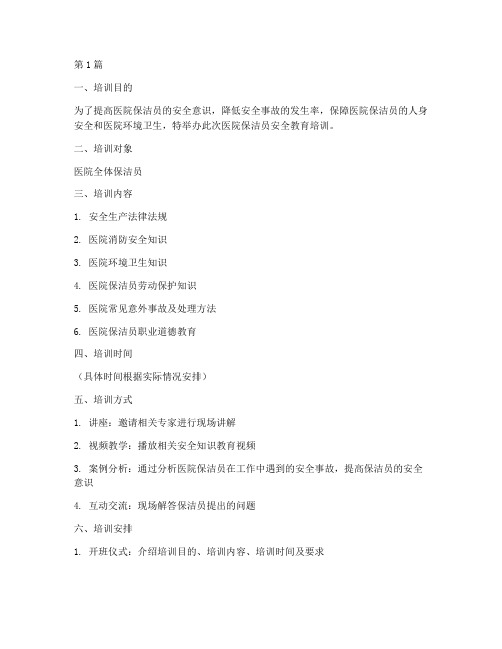 第1篇

一、培训目的

为了提高医院保洁员的安全意识，降低安全事故的发生率，保障医院保洁员的人身安全和医院环境卫生，特举办此次医院保洁员安全教育培训。

二、培训对象

医院全体保洁员

三、培训内容

1. 安全生产法律法规

2. 医院消防安全知识

3. 医院环境卫生知识

4. 医院保洁员劳动保护知识

5. 医院常见意外事故及处理方法

6. 医院保洁员职业道德教育

四、培训时间

（具体时间根据实际情况安排）

五、培训方式

1. 讲座：邀请相关专家进行现场讲解

2. 视频教学：播放相关安全知识教育视频

3. 案例分析：通过分析医院保洁员在工作中遇到的安全事故，提高保洁员的安全意识

4. 互动交流：现场解答保洁员提出的问题

六、培训安排

1. 开班仪式：介绍培训目的、培训内容、培训时间及要求